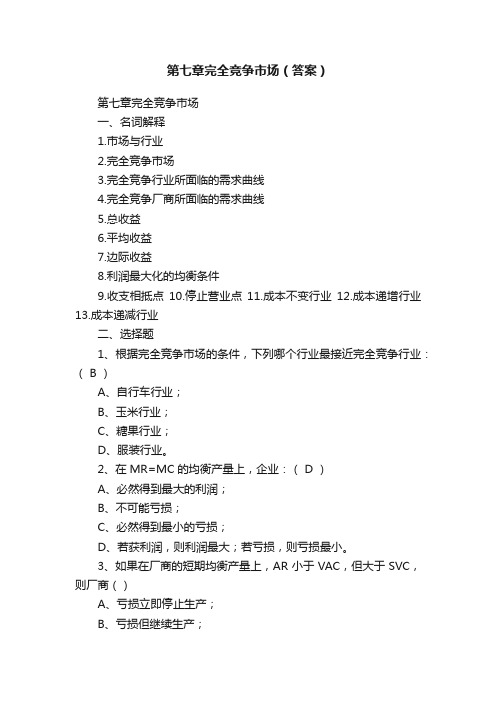 第七章完全竞争市场（答案）

第七章完全竞争市场

一、名词解释

1.市场与行业

2.完全竞争市场

3.完全竞争行业所面临的需求曲线

4.完全竞争厂商所面临的需求曲线

5.总收益

6.平均收益

7.边际收益

8.利润最大化的均衡条件

9.收支相抵点 10.停止营业点 11.成本不变行业 12.成本递增行业 13.成本递减行业

二、选择题

1、根据完全竞争市场的条件，下列哪个行业最接近完全竞争行业：（ B ）

A、自行车行业；

B、玉米行业；

C、糖果行业；

D、服装行业。

2、在 MR=MC 的均衡产量上，企业：（ D ）

A、必然得到最大的利润；

B、不可能亏损；

C、必然得到最小的亏损；

D、若获利润，则利润最大；若亏损，则亏损最小。

3、如果在厂商的短期均衡产量上，AR 小于 VAC，但大于 SVC，则厂商（ ）

A、亏损立即停止生产；

B、亏损但继续生产；